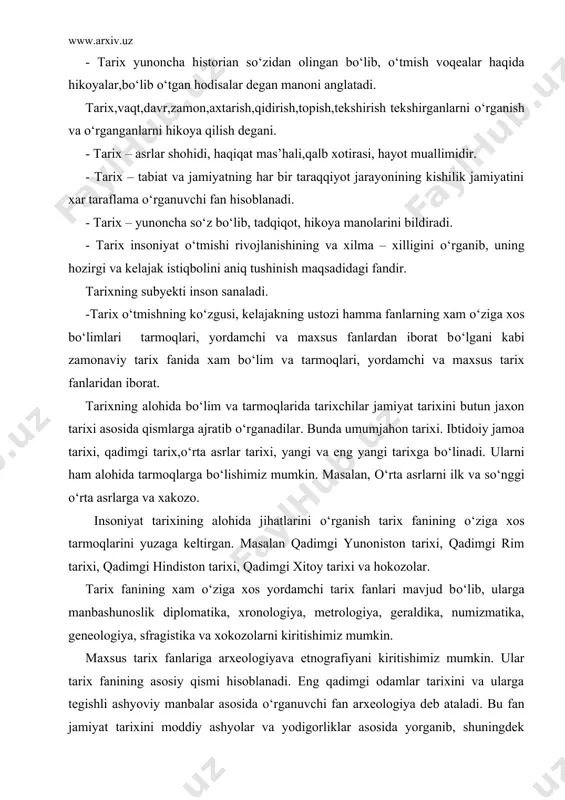 www.arxiv.uz

- Tarix yunoncha historian so‘zidan olingan bo‘lib, o‘tmish voqealar haqida hikoyalar,bo‘lib o‘tgan hodisalar degan manoni anglatadi.

Tarix,vaqt,davr,zamon,axtarish,qidirish,topish,tekshirish tekshirganlarni o‘rganish va o‘rganganlarni hikoya qilish degani.

- Tarix – asrlar shohidi, haqiqat mas’hali,qalb xotirasi, hayot muallimidir.

- Tarix – tabiat va jamiyatning har bir taraqqiyot jarayonining kishilik jamiyatini xar taraflama o‘rganuvchi fan hisoblanadi.

- Tarix – yunoncha so‘z bo‘lib, tadqiqot, hikoya manolarini bildiradi.

- Tarix insoniyat o‘tmishi rivojlanishining va xilma – xilligini o‘rganib, uning hozirgi va kelajak istiqbolini aniq tushinish maqsadidagi fandir.

Tarixning subyekti inson sanaladi.

-Tarix o‘tmishning ko‘zgusi, kelajakning ustozi hamma fanlarning xam o‘ziga xos bo‘limlari tarmoqlari, yordamchi va maxsus fanlardan iborat bo‘lgani kabi zamonaviy tarix fanida xam bo‘lim va tarmoqlari, yordamchi va maxsus tarix fanlaridan iborat.

Tarixning alohida bo‘lim va tarmoqlarida tarixchilar jamiyat tarixini butun jaxon tarixi asosida qismlarga ajratib o‘rganadilar. Bunda umumjahon tarixi. Ibtidoiy jamoa tarixi, qadimgi tarix,o‘rta asrlar tarixi, yangi va eng yangi tarixga bo‘linadi. Ularni ham alohida tarmoqlarga bo‘lishimiz mumkin. Masalan, O‘rta asrlarni ilk va so‘nggi o‘rta asrlarga va xakozo.

Insoniyat tarixining alohida jihatlarini o‘rganish tarix fanining o‘ziga xos tarmoqlarini yuzaga keltirgan. Masalan Qadimgi Yunoniston tarixi, Qadimgi Rim tarixi, Qadimgi Hindiston tarixi, Qadimgi Xitoy tarixi va hokozolar.

Tarix fanining xam o‘ziga xos yordamchi tarix fanlari mavjud bo‘lib, ularga manbashunoslik diplomatika, xronologiya, metrologiya, geraldika, numizmatika, geneologiya, sfragistika va xokozolarni kiritishimiz mumkin.

Maxsus tarix fanlariga arxeologiyava etnografiyani kiritishimiz mumkin. Ular tarix fanining asosiy qismi hisoblanadi. Eng qadimgi odamlar tarixini va ularga tegishli ashyoviy manbalar asosida o‘rganuvchi fan arxeologiya deb ataladi. Bu fan jamiyat tarixini moddiy ashyolar va yodigorliklar asosida yorganib, shuningdek